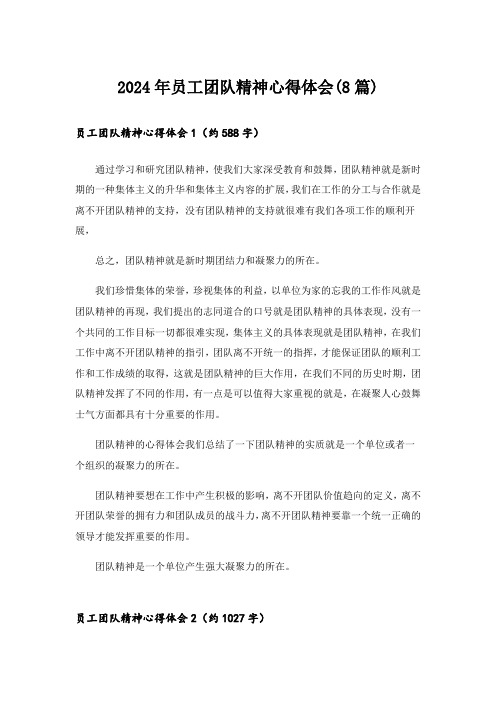 2024年员工团队精神心得体会(8篇)

员工团队精神心得体会1（约588字）

通过学习和研究团队精神，使我们大家深受教育和鼓舞，团队精神就是新时期的一种集体主义的升华和集体主义内容的扩展，我们在工作的分工与合作就是离不开团队精神的支持，没有团队精神的支持就很难有我们各项工作的顺利开展，

总之，团队精神就是新时期团结力和凝聚力的所在。

我们珍惜集体的荣誉，珍视集体的利益，以单位为家的忘我的工作作风就是团队精神的再现，我们提出的志同道合的口号就是团队精神的具体表现，没有一个共同的工作目标一切都很难实现，集体主义的具体表现就是团队精神，在我们工作中离不开团队精神的指引，团队离不开统一的指挥，才能保证团队的顺利工作和工作成绩的取得，这就是团队精神的巨大作用，在我们不同的历史时期，团队精神发挥了不同的作用，有一点是可以值得大家重视的就是，在凝聚人心鼓舞士气方面都具有十分重要的作用。

团队精神的心得体会我们总结了一下团队精神的实质就是一个单位或者一个组织的凝聚力的所在。

团队精神要想在工作中产生积极的影响，离不开团队价值趋向的定义，离不开团队荣誉的拥有力和团队成员的战斗力，离不开团队精神要靠一个统一正确的领导才能发挥重要的作用。

团队精神是一个单位产生强大凝聚力的所在。

员工团队精神心得体会2（约1027字）